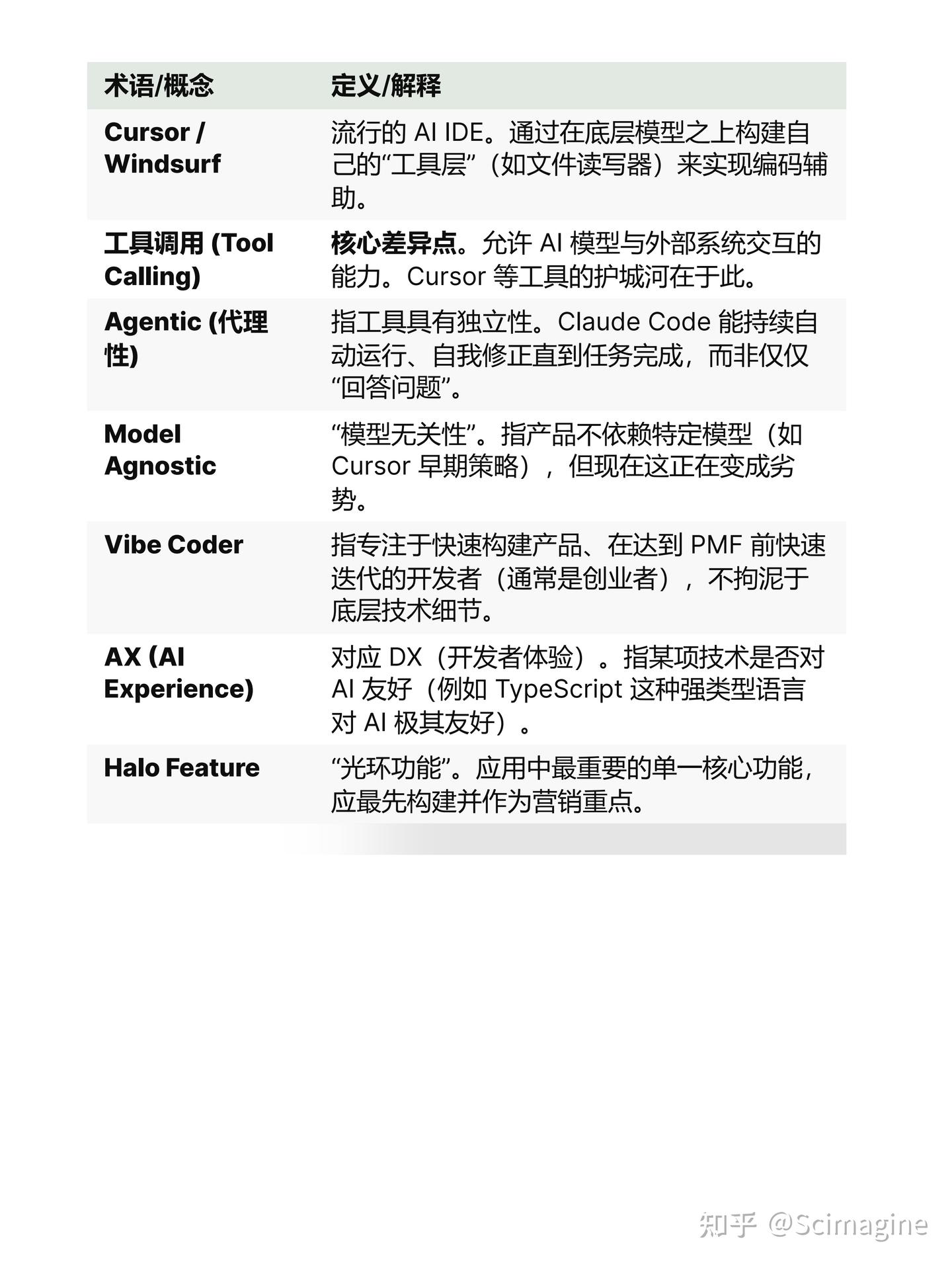 | 术语/概念 | 定义/解释 |
|---|---|
| Cursor / Windsurf | 流行的 AI IDE。通过在底层模型之上构建自己的“工具层”（如文件读写器）来实现编码辅助。 |
| 工具调用 (Tool Calling) | 核心差异点。允许 AI 模型与外部系统交互的能力。Cursor 等工具的护城河在于此。 |
| Agentic (代理性) | 指工具具有独立性。Claude Code 能持续自动运行、自我修正直到任务完成，而非仅仅“回答问题”。 |
| Model Agnostic | “模型无关性”。指产品不依赖特定模型（如 Cursor 早期策略），但现在这正在变成劣势。 |
| Vibe Coder | 指专注于快速构建产品、在达到 PMF 前快速迭代的开发者（通常是创业者），不拘泥于底层技术细节。 |
| AX (AI Experience) | 对应 DX（开发者体验）。指某项技术是否对 AI 友好（例如 TypeScript 这种强类型语言对 AI 极其友好）。 |
| Halo Feature | “光环功能”。应用中最重要的单一核心功能，应最先构建并作为营销重点。 |

知乎 @Scimagine